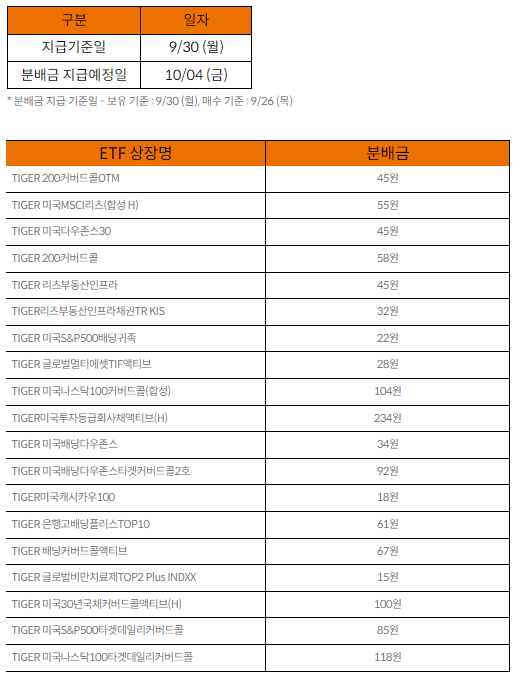 | 구분 | 일자 |
|---|---|
| 지급기준일 | 9/30 (월) |
| 분배금 지급예정일 | 10/04 (금) |

* 분배금 지급 기준일 - 보유 기준 : 9/30 (월), 매수 기준 : 9/26 (목)

| ETF 상장명 | 분배금 |
|---|---|
| TIGER 200커버드콜OTM | 45원 |
| TIGER 미국MSCI리츠(합성 H) | 55원 |
| TIGER 미국다우존스30 | 45원 |
| TIGER 200커버드콜 | 58원 |
| TIGER 리츠부동산인프라 | 45원 |
| TIGER리츠부동산인프라채권TR KIS | 32원 |
| TIGER 미국S&P500배당귀족 | 22원 |
| TIGER 글로벌멀티에셋TIF액티브 | 28원 |
| TIGER 미국나스닥100커버드콜(합성) | 104원 |
| TIGER미국투자등급회사채액티브(H) | 234원 |
| TIGER 미국배당다우존스 | 34원 |
| TIGER 미국배당다우존스타겟커버드콜2호 | 92원 |
| TIGER미국캐시카우100 | 18원 |
| TIGER 은행고배당플러스TOP10 | 61원 |
| TIGER 배당커버드콜액티브 | 67원 |
| TIGER 글로벌비만치료제TOP2 Plus INDXX | 15원 |
| TIGER 미국30년국채커버드콜액티브(H) | 100원 |
| TIGER 미국S&P500타겟데일리커버드콜 | 85원 |
| TIGER 미국나스닥100타겟데일리커버드콜 | 118원 |